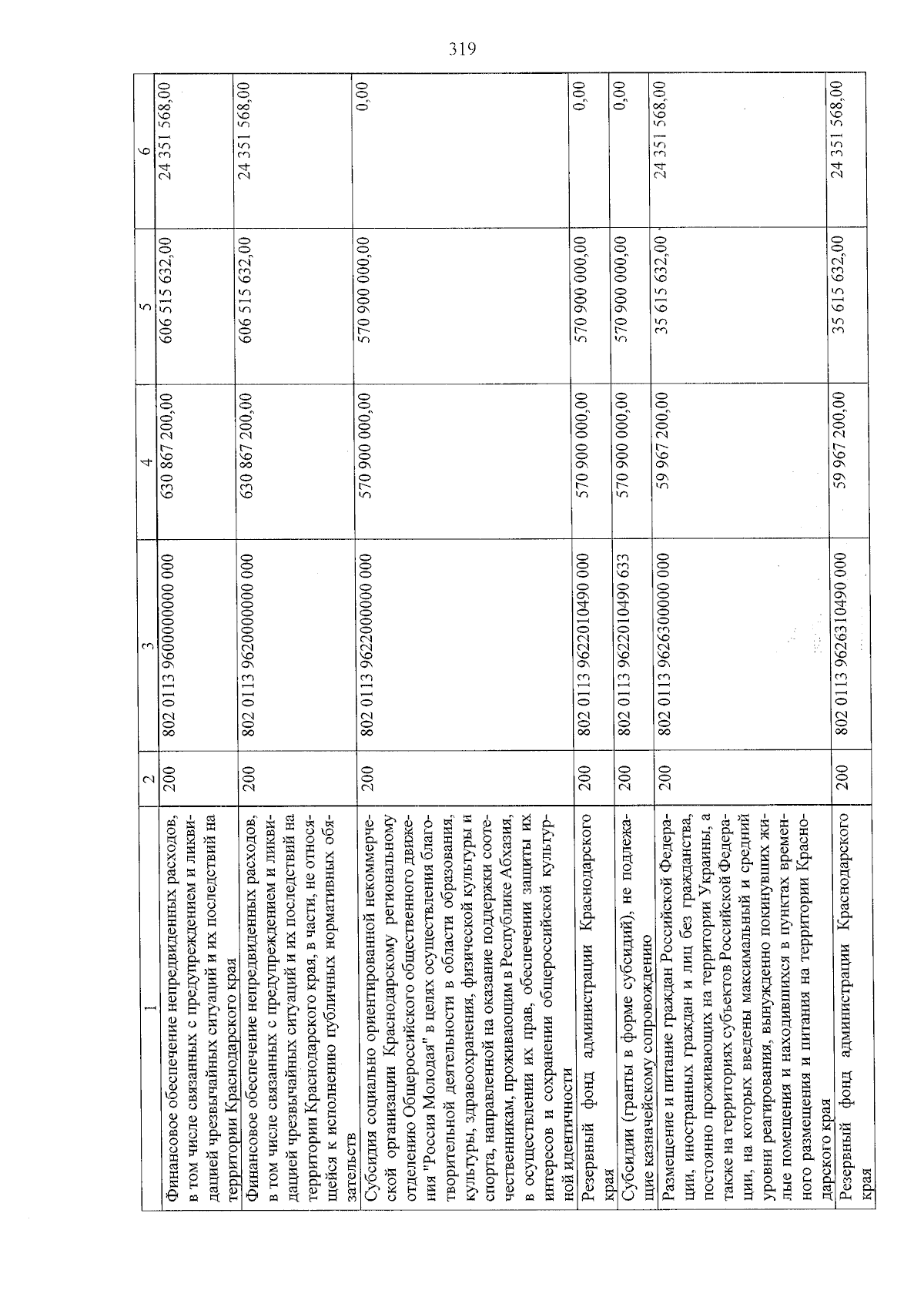 319

| 1 | 2 | 3 | 4 | 5 | 6 |
|---|---|---|---|---|---|
| Финансовое обеспечение непредвиденных расходов, в том числе связанных с предупреждением и ликвидацией чрезвычайных ситуаций и их последствий на территории Краснодарского края | 200 | 802 0113 9600000000 000 | 630 867 200,00 | 606 515 632,00 | 24 351 568,00 |
| Финансовое обеспечение непредвиденных расходов, в том числе связанных с предупреждением и ликвидацией чрезвычайных ситуаций и их последствий на территории Краснодарского края, в части, не относящейся к исполнению публичных нормативных обязательств | 200 | 802 0113 9620000000 000 | 630 867 200,00 | 606 515 632,00 | 24 351 568,00 |
| Субсидия социально ориентированной некоммерческой организации Краснодарскому региональному отделению Общероссийского общественного движения "Россия Молодая" в целях осуществления благотворительной деятельности в области образования, культуры, здравоохранения, физической культуры и спорта, направленной на оказание поддержки соотечественникам, проживающим в Республике Абхазия, в осуществлении их прав, обеспечении защиты их интересов и сохранении общероссийской культурной идентичности | 200 | 802 0113 9622000000 000 | 570 900 000,00 | 570 900 000,00 | 0,00 |
| Резервный фонд администрации Краснодарского края | 200 | 802 0113 9622010490 000 | 570 900 000,00 | 570 900 000,00 | 0,00 |
| Субсидии (гранты в форме субсидий), не подлежащие казначейскому сопровождению | 200 | 802 0113 9622010490 633 | 570 900 000,00 | 570 900 000,00 | 0,00 |
| Размещение и питание граждан Российской Федерации, иностранных граждан и лиц без гражданства, постоянно проживающих на территории Украины, а также на территориях субъектов Российской Федерации, на которых введены максимальный и средний уровни реагирования, вынужденно покинувших жилые помещения и находившихся в пунктах временного размещения и питания на территории Краснодарского края | 200 | 802 0113 9626300000 000 | 59 967 200,00 | 35 615 632,00 | 24 351 568,00 |
| Резервный фонд администрации Краснодарского края | 200 | 802 0113 9626310490 000 | 59 967 200,00 | 35 615 632,00 | 24 351 568,00 |